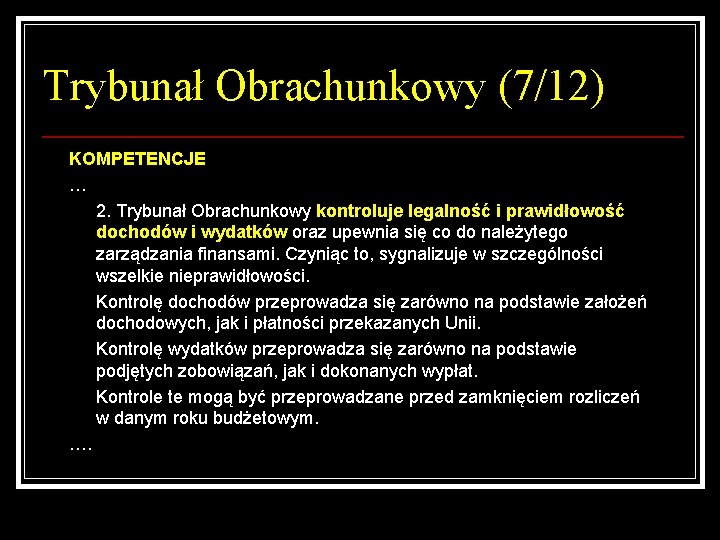 Trybunał Obrachunkowy (7/12)

KOMPETENCJE

…

2. Trybunał Obrachunkowy kontroluje legalność i prawidłowość dochodów i wydatków oraz upewnia się co do należytego zarządzania finansami. Czyniąc to, sygnalizuje w szczególności wszelkie nieprawidłowości.

Kontrolę dochodów przeprowadza się zarówno na podstawie założeń dochodowych, jak i płatności przekazanych Unii.

Kontrolę wydatków przeprowadza się zarówno na podstawie podjętych zobowiązań, jak i dokonanych wypłat.

Kontrole te mogą być przeprowadzane przed zamknięciem rozliczeń w danym roku budżetowym.

….